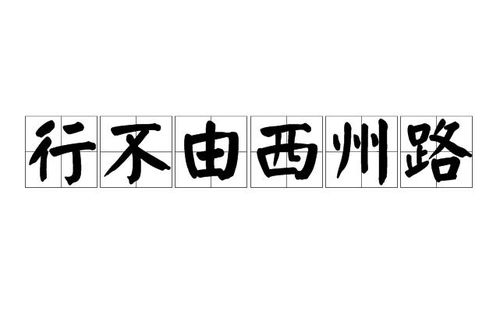 行不由西州路